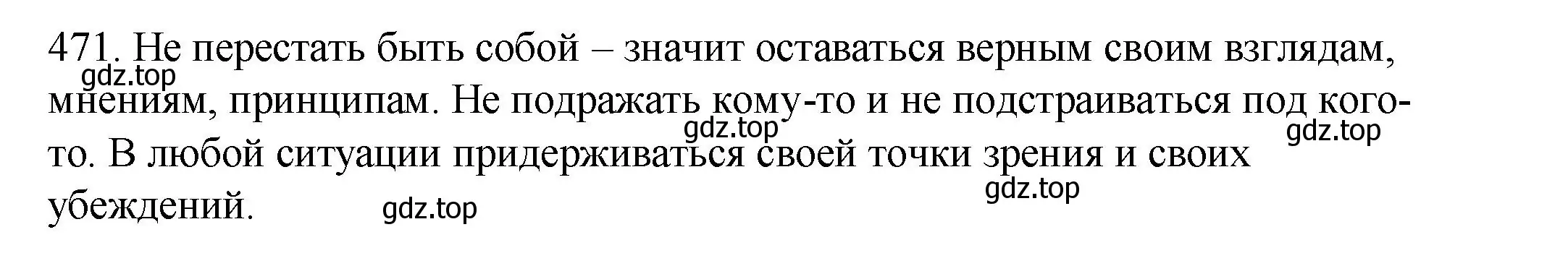 471. Не перестать быть собой – значит оставаться верным своим взглядам, мнениям, принципам. Не подражать кому-то и не подстраиваться под кого-то. В любой ситуации придерживаться своей точки зрения и своих убеждений.

gdz.top gdz.top gdz.top gdz.top gdz.top